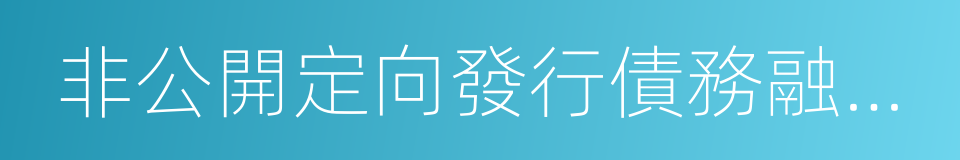 非公開定向發行債務融…